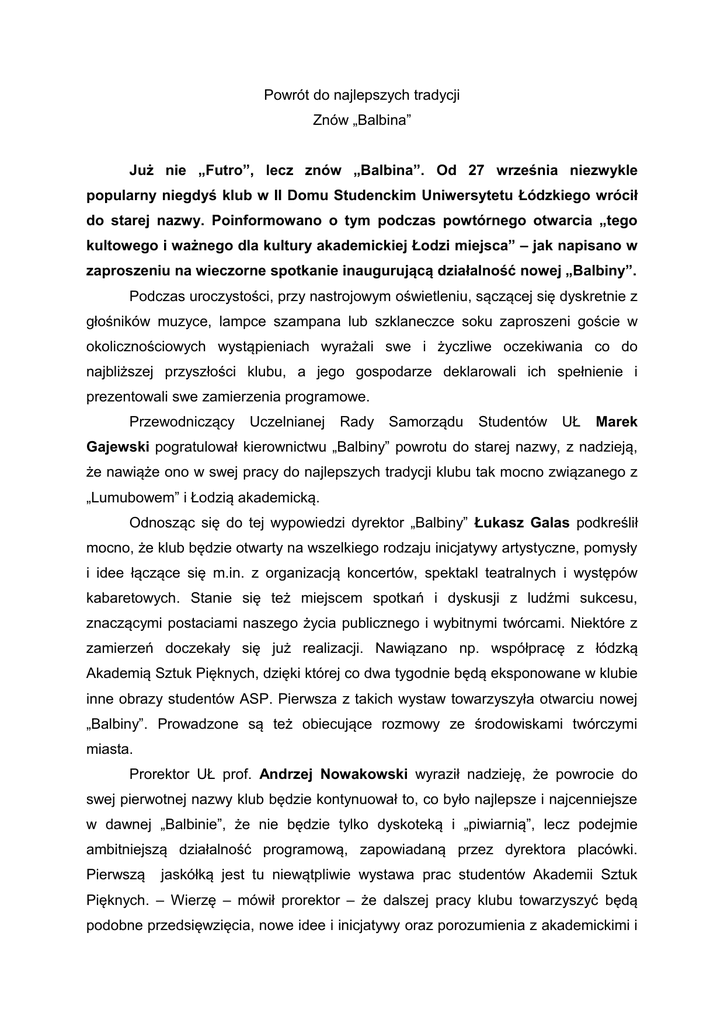 Powrót do najlepszych tradycji
Znów „Balbina”

Już nie „Futro”, lecz znów „Balbina”. Od 27 września niezwykle popularny niegdyś klub w II Domu Studenckim Uniwersytetu Łódzkiego wrócił do starej nazwy. Poinformowano o tym podczas powtórnego otwarcia „tego kultowego i ważnego dla kultury akademickiej Łodzi miejsca” – jak napisano w zaproszeniu na wieczorne spotkanie inaugurującą działalność nowej „Balbiny”.

Podczas uroczystości, przy nastrojowym oświetleniu, sączącej się dyskretnie z głośników muzyce, lampce szampana lub szklaneczce soku zaproszeni goście w okolicznościowych wystąpieniach wyrażali swe i życzliwe oczekiwania co do najbliższej przyszłości klubu, a jego gospodarze deklarowali ich spełnienie i prezentowali swe zamierzenia programowe.

Przewodniczący Uczelnianej Rady Samorządu Studentów UŁ Marek Gajewski pogratulował kierownictwu „Balbiny” powrotu do starej nazwy, z nadzieją, że nawiąże ono w swej pracy do najlepszych tradycji klubu tak mocno związanego z „Lumubowem” i Łodzią akademicką.

Odnosząc się do tej wypowiedzi dyrektor „Balbiny” Łukasz Galas podkreślił mocno, że klub będzie otwarty na wszelkiego rodzaju inicjatywy artystyczne, pomysły i idee łączące się m.in. z organizacją koncertów, spektakl teatralnych i występów kabaretowych. Stanie się też miejscem spotkań i dyskusji z ludźmi sukcesu, znaczącymi postaciami naszego życia publicznego i wybitnymi twórcami. Niektóre z zamierzeń doczekały się już realizacji. Nawiązano np. współpracę z łódzką Akademią Sztuk Pięknych, dzięki której co dwa tygodnie będą eksponowane w klubie inne obrazy studentów ASP. Pierwsza z takich wystaw towarzyszyła otwarciu nowej „Balbiny”. Prowadzone są też obiecujące rozmowy ze środowiskami twórczymi miasta.

Prorektor UŁ prof. Andrzej Nowakowski wyraził nadzieję, że powrocie do swej pierwotnej nazwy klub będzie kontynuował to, co było najlepsze i najcenniejsze w dawnej „Balbinie”, że nie będzie tylko dyskoteką i „piwiarnią”, lecz podejmie ambitniejszą działalność programową, zapowiadaną przez dyrektora placówki. Pierwszą jaskółką jest tu niewątpliwie wystawa prac studentów Akademii Sztuk Pięknych. – Wierzę – mówił prorektor – że dalszej pracy klubu towarzyszyć będą podobne przedsięwzięcia, nowe idee i inicjatywy oraz porozumienia z akademickimi i